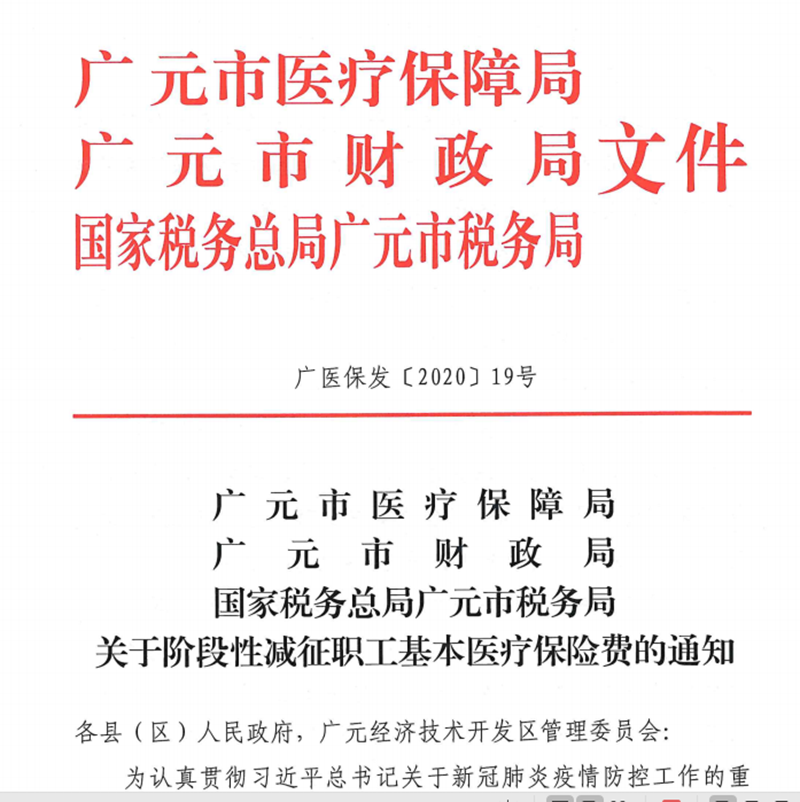 广元市医疗保障局
广元市财政局文件
国家税务总局广元市税务局

广医保发〔2020〕19号

广元市医疗保障局
广元市财政局
国家税务总局广元市税务局
关于阶段性减征职工基本医疗保险费的通知

各县（区）人民政府，广元经济技术开发区管理委员会:

为认真贯彻习近平总书记关于新冠肺炎疫情防控工作的重